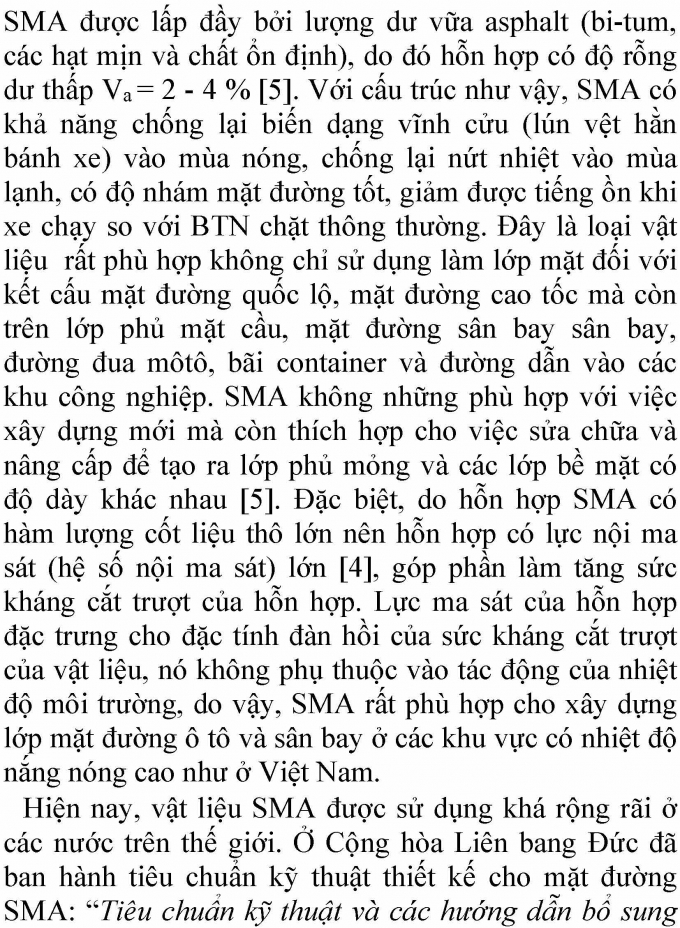 SMA được lấp đầy bởi lượng dư vữa asphalt (bi-tum, các hạt mịn và chất ổn định), do đó hỗn hợp có độ rỗng dư thấp $V_a = 2 - 4$ % [5]. Với cấu trúc như vậy, SMA có khả năng chống lại biến dạng vĩnh cửu (lún vệt hằn bánh xe) vào mùa nóng, chống lại nứt nhiệt vào mùa lạnh, có độ nhám mặt đường tốt, giảm được tiếng ồn khi xe chạy so với BTN chặt thông thường. Đây là loại vật liệu rất phù hợp không chỉ sử dụng làm lớp mặt đối với kết cấu mặt đường quốc lộ, mặt đường cao tốc mà còn trên lớp phủ mặt cầu, mặt đường sân bay sân bay, đường đua môtô, bãi container và đường dẫn vào các khu công nghiệp. SMA không những phù hợp với việc xây dựng mới mà còn thích hợp cho việc sửa chữa và nâng cấp để tạo ra lớp phủ mỏng và các lớp bề mặt có độ dày khác nhau [5]. Đặc biệt, do hỗn hợp SMA có hàm lượng cốt liệu thô lớn nên hỗn hợp có lực nội ma sát (hệ số nội ma sát) lớn [4], góp phần làm tăng sức kháng cắt trượt của hỗn hợp. Lực ma sát của hỗn hợp đặc trưng cho đặc tính đàn hồi của sức kháng cắt trượt của vật liệu, nó không phụ thuộc vào tác động của nhiệt độ môi trường, do vậy, SMA rất phù hợp cho xây dựng lớp mặt đường ô tô và sân bay ở các khu vực có nhiệt độ nắng nóng cao như ở Việt Nam.

Hiện nay, vật liệu SMA được sử dụng khá rộng rãi ở các nước trên thế giới. Ở Cộng hòa Liên bang Đức đã ban hành tiêu chuẩn kỹ thuật thiết kế cho mặt đường SMA: “Tiêu chuẩn kỹ thuật và các hướng dẫn bổ sung